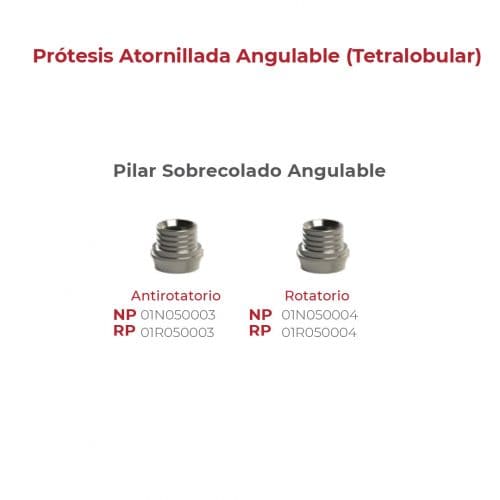 Prótesis Atornillada Angulable (Tetralobular)

Pilar Sobrecolado Angulable

Antirotatorio
NP 01N050003
RP 01R050003

Rotatorio
NP 01N050004
RP 01R050004